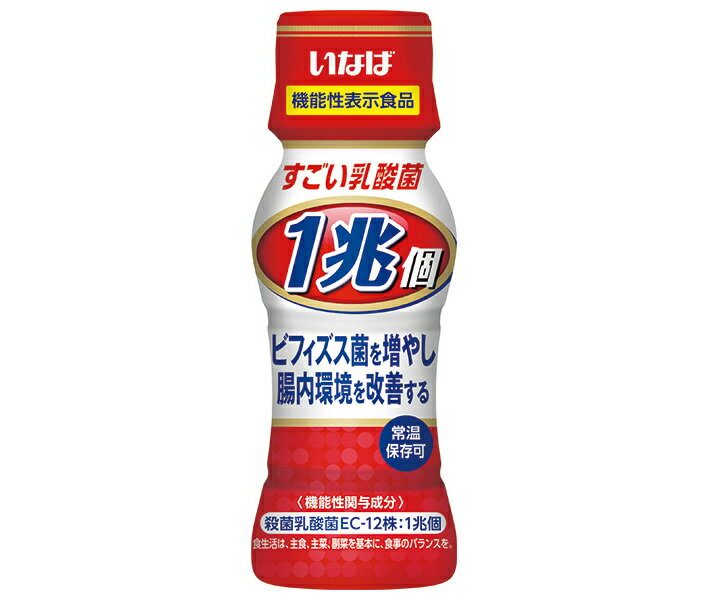 いなば

機能性表示食品

すごい乳酸菌

1兆個

ビフィズス菌を増やし
腸内環境を改善する

常温
保存可

〈機能性関与成分〉
殺菌乳酸菌EC-12株：1兆個
食生活は、主食、主菜、副菜を基本に、食事のバランスを。